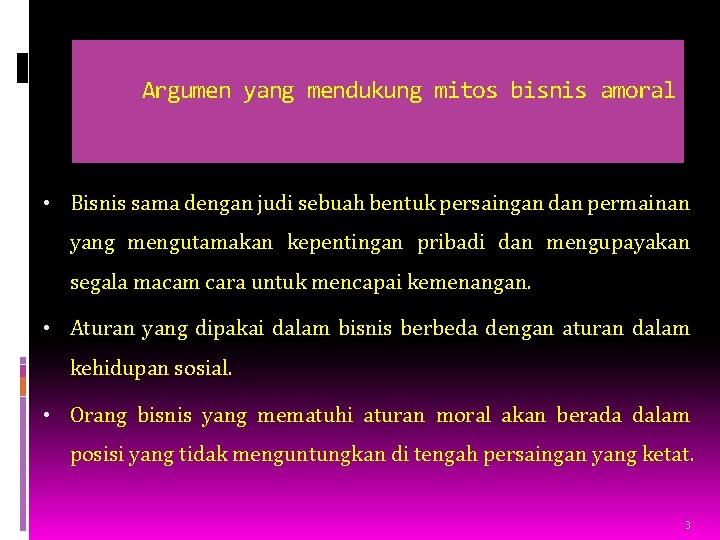 Argumen yang mendukung mitos bisnis amoral

• Bisnis sama dengan judi sebuah bentuk persaingan dan permainan yang mengutamakan kepentingan pribadi dan mengupayakan segala macam cara untuk mencapai kemenangan.

• Aturan yang dipakai dalam bisnis berbeda dengan aturan dalam kehidupan sosial.

• Orang bisnis yang mematuhi aturan moral akan berada dalam posisi yang tidak menguntungkan di tengah persaingan yang ketat.

3